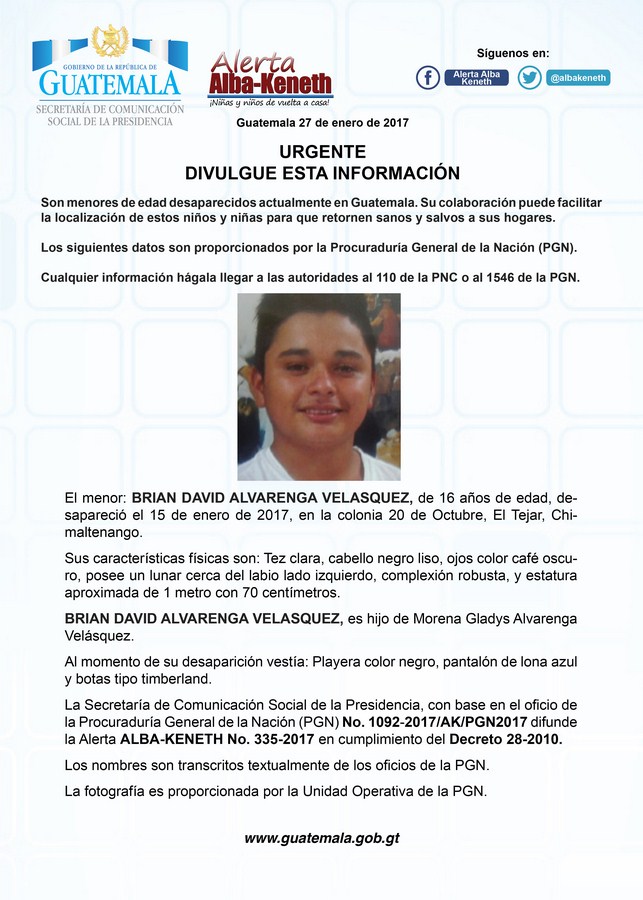 GOBIERNO DE LA REPÚBLICA DE
GUATEMALA
SECRETARÍA DE COMUNICACIÓN SOCIAL DE LA PRESIDENCIA

Alerta Alba-Keneth
¡Niñas y niños de vuelta a casa!

Síguenos en:
Alerta Alba Keneth
@albakeneth

Guatemala 27 de enero de 2017

URGENTE
DIVULGUE ESTA INFORMACIÓN

Son menores de edad desaparecidos actualmente en Guatemala. Su colaboración puede facilitar la localización de estos niños y niñas para que retornen sanos y salvos a sus hogares.

Los siguientes datos son proporcionados por la Procuraduría General de la Nación (PGN).

Cualquier información hágala llegar a las autoridades al 110 de la PNC o al 1546 de la PGN.

El menor: BRIAN DAVID ALVARENGA VELASQUEZ, de 16 años de edad, desapareció el 15 de enero de 2017, en la colonia 20 de Octubre, El Tejar, Chimaltenango.

Sus características físicas son: Tez clara, cabello negro liso, ojos color café oscuro, posee un lunar cerca del labio lado izquierdo, complexión robusta, y estatura aproximada de 1 metro con 70 centímetros.

BRIAN DAVID ALVARENGA VELASQUEZ, es hijo de Morena Gladys Alvarenga Velásquez.

Al momento de su desaparición vestía: Playera color negro, pantalón de lona azul y botas tipo timberland.

La Secretaría de Comunicación Social de la Presidencia, con base en el oficio de la Procuraduría General de la Nación (PGN) No. 1092-2017/AK/PGN2017 difunde la Alerta ALBA-KENETH No. 335-2017 en cumplimiento del Decreto 28-2010.

Los nombres son transcritos textualmente de los oficios de la PGN.

La fotografía es proporcionada por la Unidad Operativa de la PGN.

www.guatemala.gob.gt